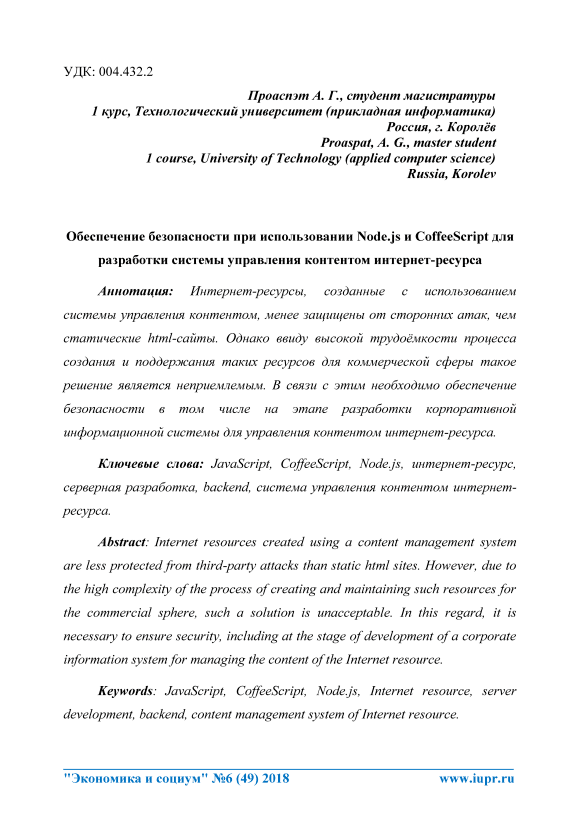 УДК: 004.432.2

Проаспэт А. Г., студент магистратуры
1 курс, Технологический университет (прикладная информатика)
Россия, г. Королёв
Proaspat, A. G., master student
1 course, University of Technology (applied computer science)
Russia, Korolev

Обеспечение безопасности при использовании Node.js и CoffeeScript для разработки системы управления контентом интернет-ресурса

Аннотация: Интернет-ресурсы, созданные с использованием системы управления контентом, менее защищены от сторонних атак, чем статические html-сайты. Однако ввиду высокой трудоёмкости процесса создания и поддержания таких ресурсов для коммерческой сферы такое решение является неприемлемым. В связи с этим необходимо обеспечение безопасности в том числе на этапе разработки корпоративной информационной системы для управления контентом интернет-ресурса.

Ключевые слова: JavaScript, CoffeeScript, Node.js, интернет-ресурс, серверная разработка, backend, система управления контентом интернет-ресурса.

Abstract: Internet resources created using a content management system are less protected from third-party attacks than static html sites. However, due to the high complexity of the process of creating and maintaining such resources for the commercial sphere, such a solution is unacceptable. In this regard, it is necessary to ensure security, including at the stage of development of a corporate information system for managing the content of the Internet resource.

Keywords: JavaScript, CoffeeScript, Node.js, Internet resource, server development, backend, content management system of Internet resource.

"Экономика и социум" №6 (49) 2018 www.iupr.ru